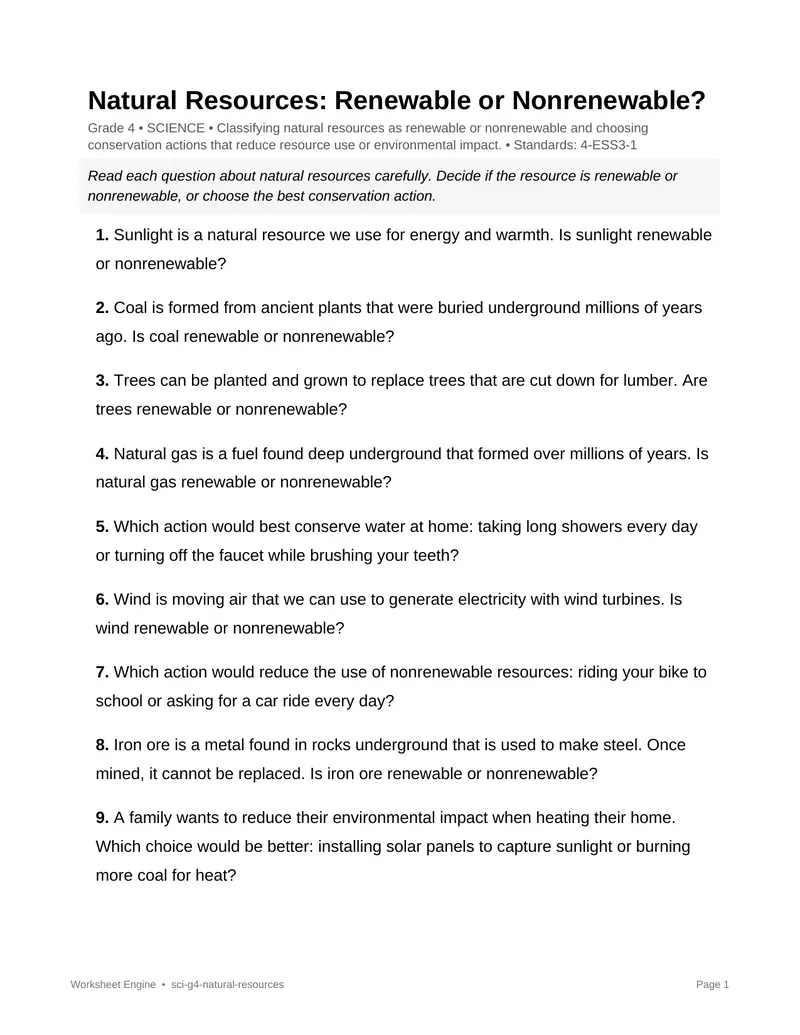 Natural Resources: Renewable or Nonrenewable?

Grade 4 • SCIENCE • Classifying natural resources as renewable or nonrenewable and choosing conservation actions that reduce resource use or environmental impact. • Standards: 4-ESS3-1

Read each question about natural resources carefully. Decide if the resource is renewable or nonrenewable, or choose the best conservation action.

1. Sunlight is a natural resource we use for energy and warmth. Is sunlight renewable or nonrenewable?

2. Coal is formed from ancient plants that were buried underground millions of years ago. Is coal renewable or nonrenewable?

3. Trees can be planted and grown to replace trees that are cut down for lumber. Are trees renewable or nonrenewable?

4. Natural gas is a fuel found deep underground that formed over millions of years. Is natural gas renewable or nonrenewable?

5. Which action would best conserve water at home: taking long showers every day or turning off the faucet while brushing your teeth?

6. Wind is moving air that we can use to generate electricity with wind turbines. Is wind renewable or nonrenewable?

7. Which action would reduce the use of nonrenewable resources: riding your bike to school or asking for a car ride every day?

8. Iron ore is a metal found in rocks underground that is used to make steel. Once mined, it cannot be replaced. Is iron ore renewable or nonrenewable?

9. A family wants to reduce their environmental impact when heating their home. Which choice would be better: installing solar panels to capture sunlight or burning more coal for heat?

Worksheet Engine • sci-g4-natural-resources

Page 1